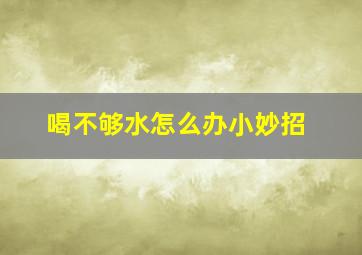 喝不够水怎么办小妙招